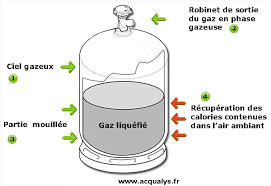 Robinet de sortie du gaz en phase gazeuse 2

Ciel gazeux

1

4

Récupération des calories contenues dans l'air ambiant

Partie mouillée

3

Gaz liquéfié

www.acqualys.fr